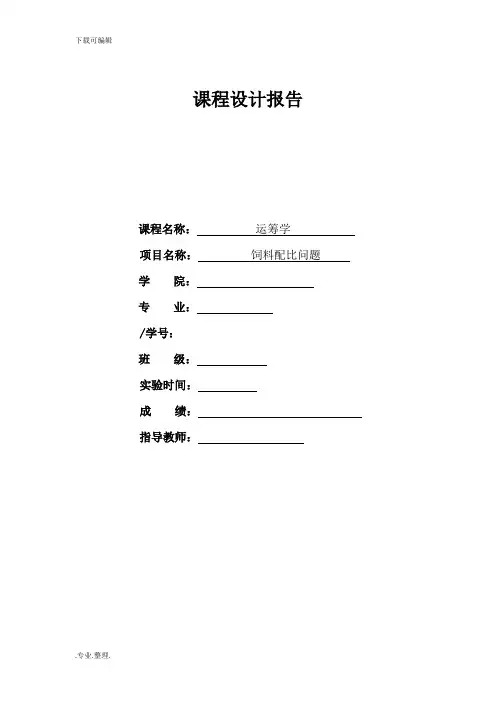 下载可编辑

课程设计报告

课程名称： 运筹学

项目名称： 饲料配比问题

学 院：

专 业：

/学号：

班 级：

实验时间：

成 绩：

指导教师：

.专业.整理.